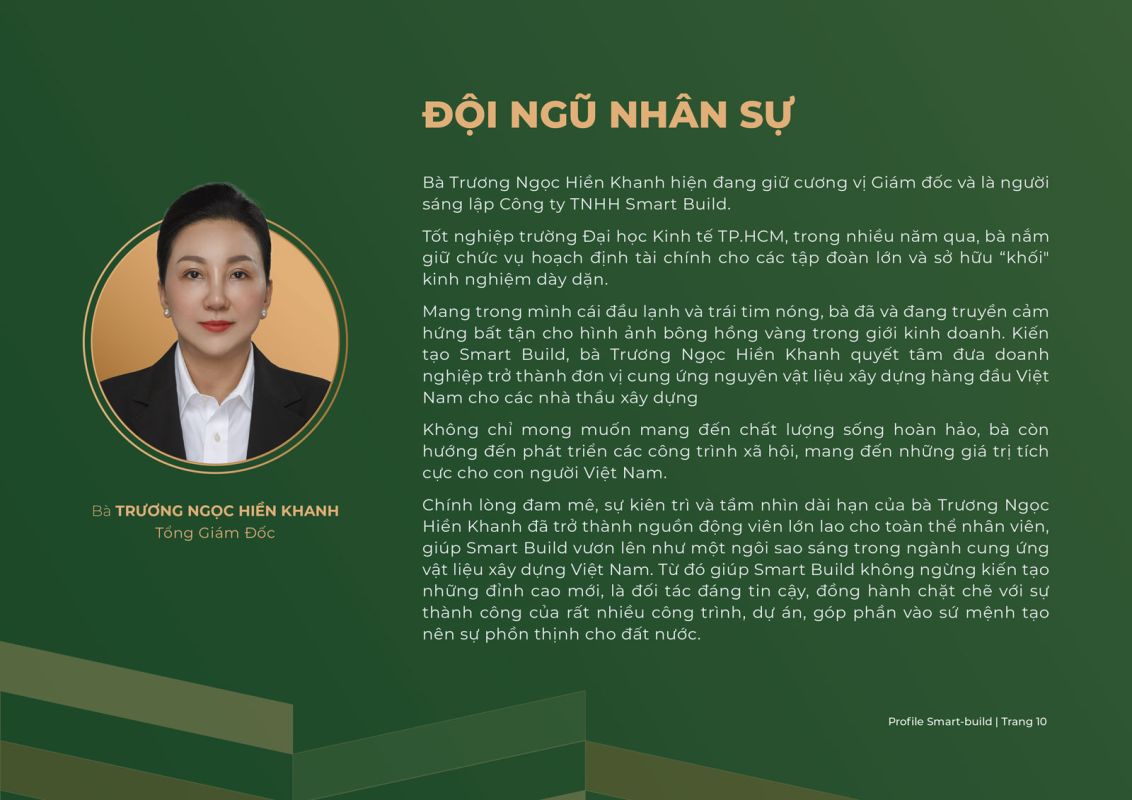 ĐỘI NGŨ NHÂN SỰ

Bà Trương Ngọc Hiền Khanh hiện đang giữ cương vị Giám đốc và là người sáng lập Công ty TNHH Smart Build.

Tốt nghiệp trường Đại học Kinh tế TP.HCM, trong nhiều năm qua, bà nắm giữ chức vụ hoạch định tài chính cho các tập đoàn lớn và sở hữu "khối" kinh nghiệm dày dặn.

Mang trong mình cái đầu lạnh và trái tim nóng, bà đã và đang truyền cảm hứng bất tận cho hình ảnh bông hồng vàng trong giới kinh doanh. Kiến tạo Smart Build, bà Trương Ngọc Hiền Khanh quyết tâm đưa doanh nghiệp trở thành đơn vị cung ứng nguyên vật liệu xây dựng hàng đầu Việt Nam cho các nhà thầu xây dựng

Không chỉ mong muốn mang đến chất lượng sống hoàn hảo, bà còn hướng đến phát triển các công trình xã hội, mang đến những giá trị tích cực cho con người Việt Nam.

Chính lòng đam mê, sự kiên trì và tầm nhìn dài hạn của bà Trương Ngọc Hiền Khanh đã trở thành nguồn động viên lớn lao cho toàn thể nhân viên, giúp Smart Build vươn lên như một ngôi sao sáng trong ngành cung ứng vật liệu xây dựng Việt Nam. Từ đó giúp Smart Build không ngừng kiến tạo những đỉnh cao mới, là đối tác đáng tin cậy, đồng hành chặt chẽ với sự thành công của rất nhiều công trình, dự án, góp phần vào sứ mệnh tạo nên sự phồn thịnh cho đất nước.

Bà TRƯƠNG NGỌC HIỀN KHANH
Tổng Giám Đốc

Profile Smart-build | Trang 10